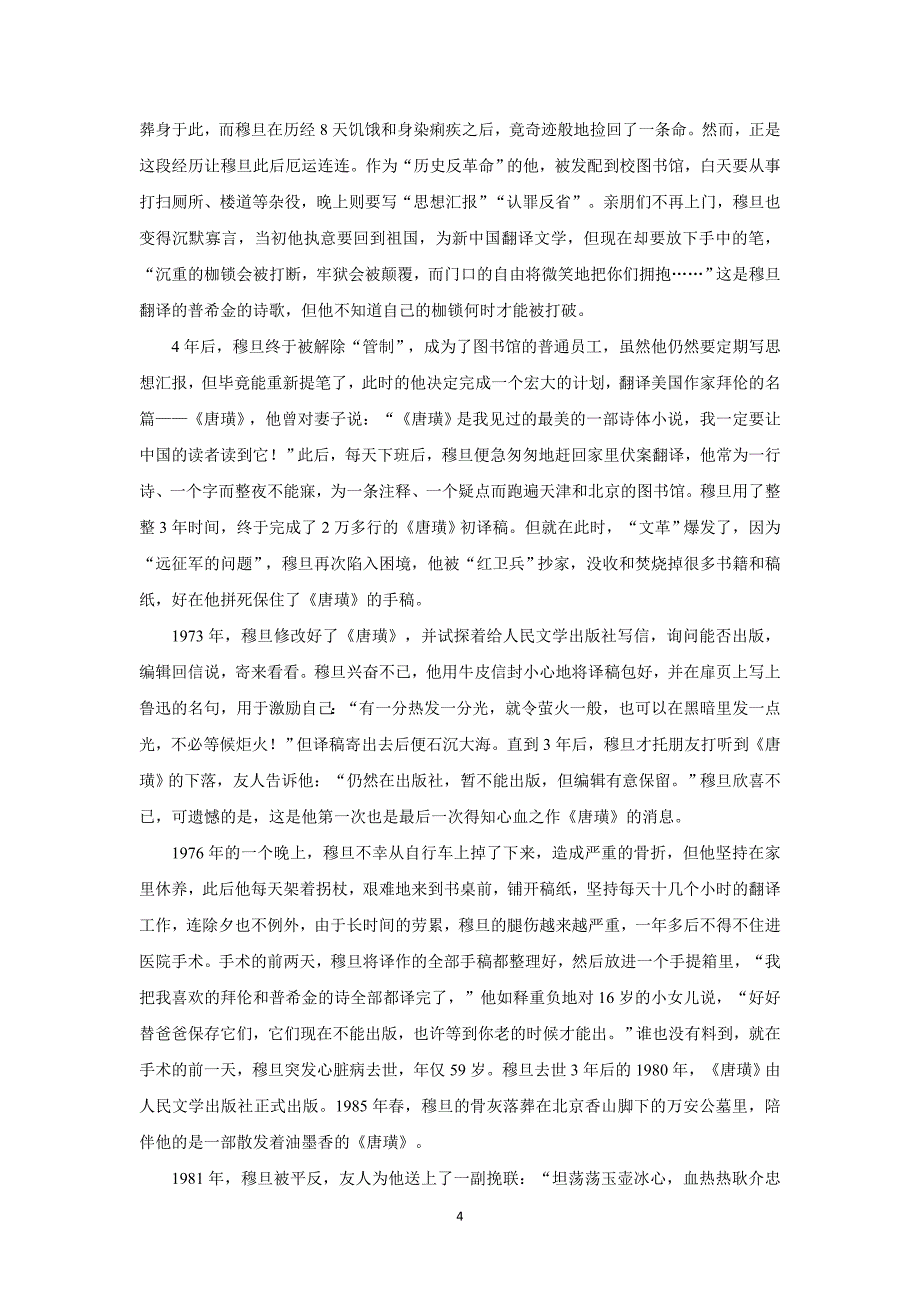 葬身于此，而穆旦在历经 8 天饥饿和身染痢疾之后，竟奇迹般地捡回了一条命。然而，正是这段经历让穆旦此后厄运连连。作为“历史反革命”的他，被发配到校图书馆，白天要从事打扫厕所、楼道等杂役，晚上则要写“思想汇报”“认罪反省”。亲朋们不再上门，穆旦也变得沉默寡言，当初他执意要回到祖国，为新中国翻译文学，但现在却要放下手中的笔，“沉重的枷锁会被打断，牢狱会被颠覆，而门口的自由将微笑地把你们拥抱……”这是穆旦翻译的普希金的诗歌，但他不知道自己的枷锁何时才能被打破。

4 年后，穆旦终于被解除“管制”，成为了图书馆的普通员工，虽然他仍然要定期写思想汇报，但毕竟能重新提笔了，此时的他决定完成一个宏大的计划，翻译美国作家拜伦的名篇——《唐璜》，他曾对妻子说：“《唐璜》是我见过的最美的一部诗体小说，我一定要让中国的读者读到它！”此后，每天下班后，穆旦便急匆匆地赶回家里伏案翻译，他常为一行诗、一个字而整夜不能寐，为一条注释、一个疑点而跑遍天津和北京的图书馆。穆旦用了整整 3 年时间，终于完成了 2 万多行的《唐璜》初译稿。但就在此时，“文革”爆发了，因为“远征军的问题”，穆旦再次陷入困境，他被“红卫兵”抄家，没收和焚烧掉很多书籍和稿纸，好在他拼死保住了《唐璜》的手稿。

1973 年，穆旦修改好了《唐璜》，并试探着给人民文学出版社写信，询问能否出版，编辑回信说，寄来看看。穆旦兴奋不已，他用牛皮信封小心地将译稿包好，并在扉页上写上鲁迅的名句，用于激励自己：“有一分热发一分光，就令萤火一般，也可以在黑暗里发一点光，不必等候炬火！”但译稿寄出去后便石沉大海。直到 3 年后，穆旦才托朋友打听到《唐璜》的下落，友人告诉他：“仍然在出版社，暂不能出版，但编辑有意保留。”穆旦欣喜不已，可遗憾的是，这是他第一次也是最后一次得知心血之作《唐璜》的消息。

1976 年的一个晚上，穆旦不幸从自行车上掉了下来，造成严重的骨折，但他坚持在家里休养，此后他每天架着拐杖，艰难地来到书桌前，铺开稿纸，坚持每天十几个小时的翻译工作，连除夕也不例外，由于长时间的劳累，穆旦的腿伤越来越严重，一年多后不得不住进医院手术。手术的前两天，穆旦将译作的全部手稿都整理好，然后放进一个手提箱里，“我把我喜欢的拜伦和普希金的诗全部都译完了，”他如释重负地对 16 岁的小女儿说，“好好替爸爸保存它们，它们现在不能出版，也许等到你老的时候才能出。”谁也没有料到，就在手术的前一天，穆旦突发心脏病去世，年仅 59 岁。穆旦去世 3 年后的 1980 年，《唐璜》由人民文学出版社正式出版。1985 年春，穆旦的骨灰落葬在北京香山脚下的万安公墓里，陪伴他的是一部散发着油墨香的《唐璜》。

1981 年，穆旦被平反，友人为他送上了一副挽联：“坦荡荡玉壶冰心，血热热耿介忠

4